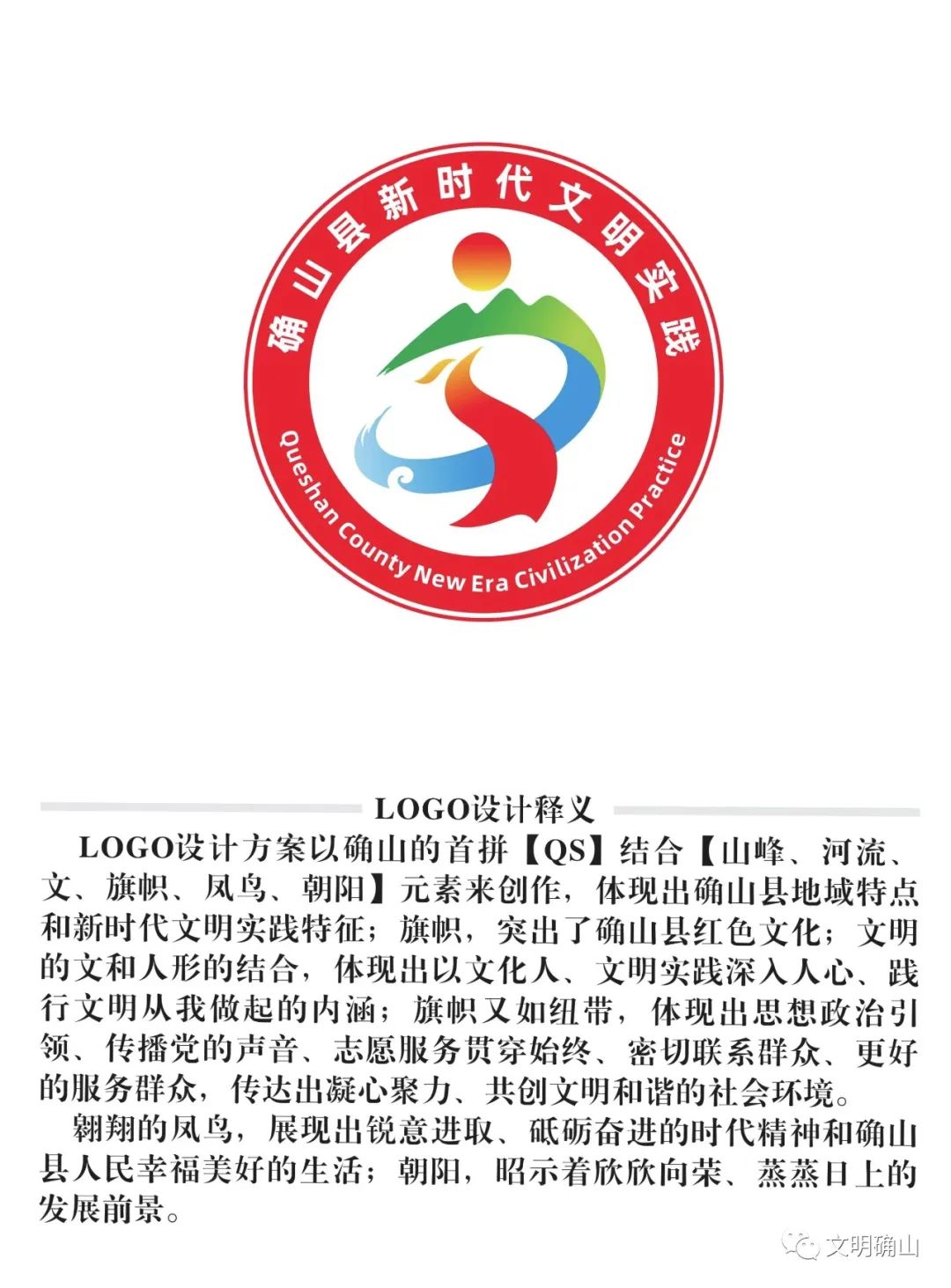 确山县新时代文明实践

Queshan County New Era Civilization Practice

LOGO设计释义

LOGO设计方案以确山的首拼【QS】结合【山峰、河流、文、旗帜、凤鸟、朝阳】元素来创作，体现出确山县地域特点和新时代文明实践特征；旗帜，突出了确山县红色文化；文明的文和人形的结合，体现出以文化人、文明实践深入人心、践行文明从我做起的内涵；旗帜又如纽带，体现出思想政治引领、传播党的声音、志愿服务贯穿始终、密切联系群众、更好的服务群众，传达出凝心聚力、共创文明和谐的社会环境。

翱翔的凤鸟，展现出锐意进取、砥砺奋进的时代精神和确山县人民幸福美好的生活；朝阳，昭示着欣欣向荣、蒸蒸日上的发展前景。

文明确山